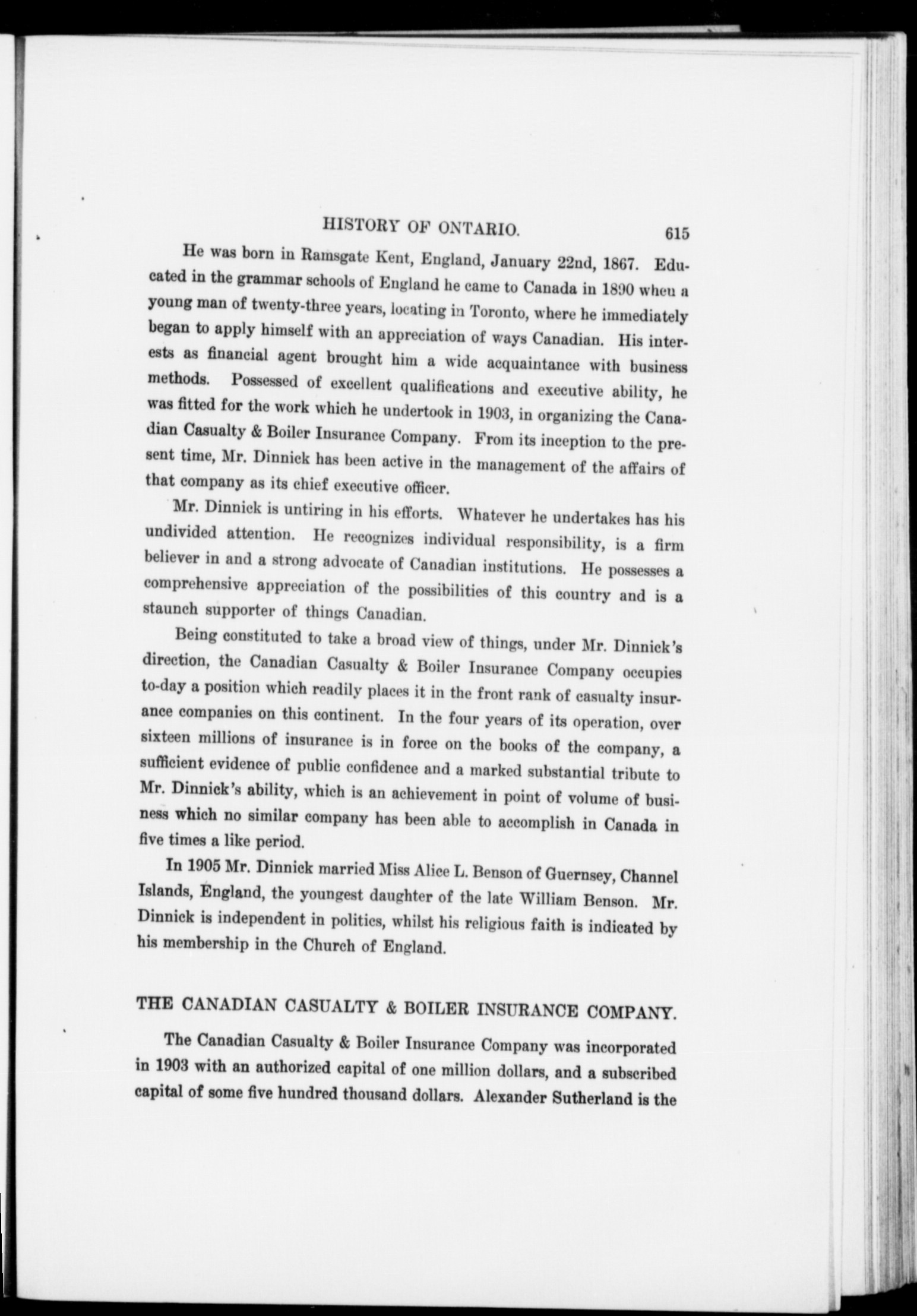 HISTORY OF ONTARIO. 615

He was born in Ramsgate Kent, England, January 22nd, 1867. Educated in the grammar schools of England he came to Canada in 1890 when a young man of twenty-three years, locating in Toronto, where he immediately began to apply himself with an appreciation of ways Canadian. His interests as financial agent brought him a wide acquaintance with business methods. Possessed of excellent qualifications and executive ability, he was fitted for the work which he undertook in 1903, in organizing the Canadian Casualty & Boiler Insurance Company. From its inception to the present time, Mr. Dinnick has been active in the management of the affairs of that company as its chief executive officer.

Mr. Dinnick is untiring in his efforts. Whatever he undertakes has his undivided attention. He recognizes individual responsibility, is a firm believer in and a strong advocate of Canadian institutions. He possesses a comprehensive appreciation of the possibilities of this country and is a staunch supporter of things Canadian.

Being constituted to take a broad view of things, under Mr. Dinnick's direction, the Canadian Casualty & Boiler Insurance Company occupies to-day a position which readily places it in the front rank of casualty insurance companies on this continent. In the four years of its operation, over sixteen millions of insurance is in force on the books of the company, a sufficient evidence of public confidence and a marked substantial tribute to Mr. Dinnick's ability, which is an achievement in point of volume of business which no similar company has been able to accomplish in Canada in five times a like period.

In 1905 Mr. Dinnick married Miss Alice L. Benson of Guernsey, Channel Islands, England, the youngest daughter of the late William Benson. Mr. Dinnick is independent in politics, whilst his religious faith is indicated by his membership in the Church of England.

THE CANADIAN CASUALTY & BOILER INSURANCE COMPANY.

The Canadian Casualty & Boiler Insurance Company was incorporated in 1903 with an authorized capital of one million dollars, and a subscribed capital of some five hundred thousand dollars. Alexander Sutherland is the